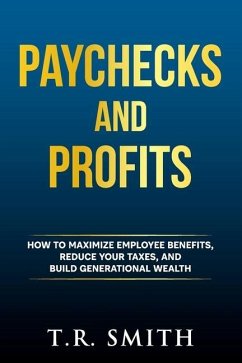 PAYCHECKS AND PROFITS

HOW TO MAXIMIZE EMPLOYEE BENEFITS, REDUCE YOUR TAXES, AND BUILD GENERATIONAL WEALTH

T.R. SMITH